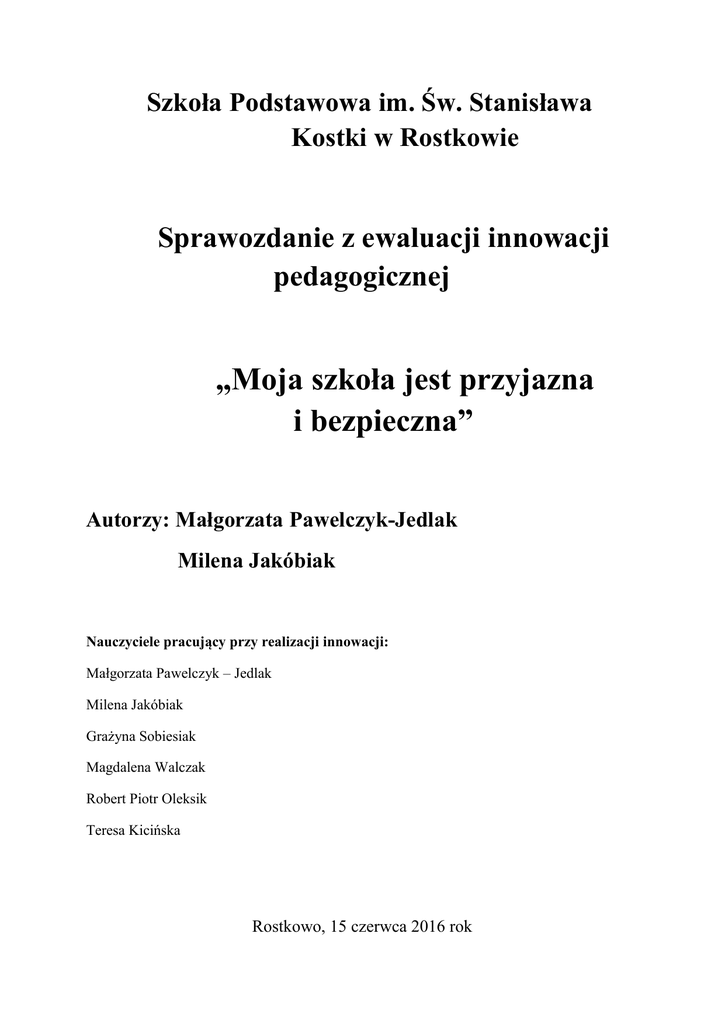 Szkoła Podstawowa im. Św. Stanisława Kostki w Rostkowie

Sprawozdanie z ewaluacji innowacji pedagogicznej

„Moja szkoła jest przyjazna i bezpieczna”

Autorzy: Małgorzata Pawelczyk-Jedlak

Milena Jakóbiak

Nauczyciele pracujący przy realizacji innowacji:

Małgorzata Pawelczyk – Jedlak

Milena Jakóbiak

Grażyna Sobiesiak

Magdalena Walczak

Robert Piotr Oleksik

Teresa Kicińska

Rostkowo, 15 czerwca 2016 rok